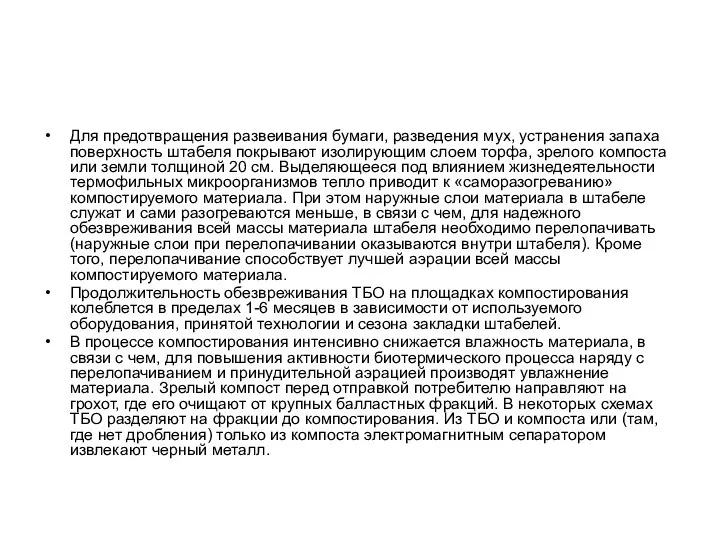 • Для предотвращения развеивания бумаги, разведения мух, устранения запаха поверхность штабеля покрывают изолирующим слоем торфа, зрелого компоста или земли толщиной 20 см. Выделяющееся под влиянием жизнедеятельности термофильных микроорганизмов тепло приводит к «саморазогреванию» компостируемого материала. При этом наружные слои материала в штабеле служат и сами разогреваются меньше, в связи с чем, для надежного обезвреживания всей массы материала штабеля необходимо перелопачивать (наружные слои при перелопачивании оказываются внутри штабеля). Кроме того, перелопачивание способствует лучшей аэрации всей массы компостируемого материала.

• Продолжительность обезвреживания ТБО на площадках компостирования колеблется в пределах 1-6 месяцев в зависимости от используемого оборудования, принятой технологии и сезона закладки штабелей.

• В процессе компостирования интенсивно снижается влажность материала, в связи с чем, для повышения активности биотермического процесса наряду с перелопачиванием и принудительной аэрацией производят увлажнение материала. Зрелый компост перед отправкой потребителю направляют на грохот, где его очищают от крупных балластных фракций. В некоторых схемах ТБО разделяют на фракции до компостирования. Из ТБО и компоста или (там, где нет дробления) только из компоста электромагнитным сепаратором извлекают черный металл.